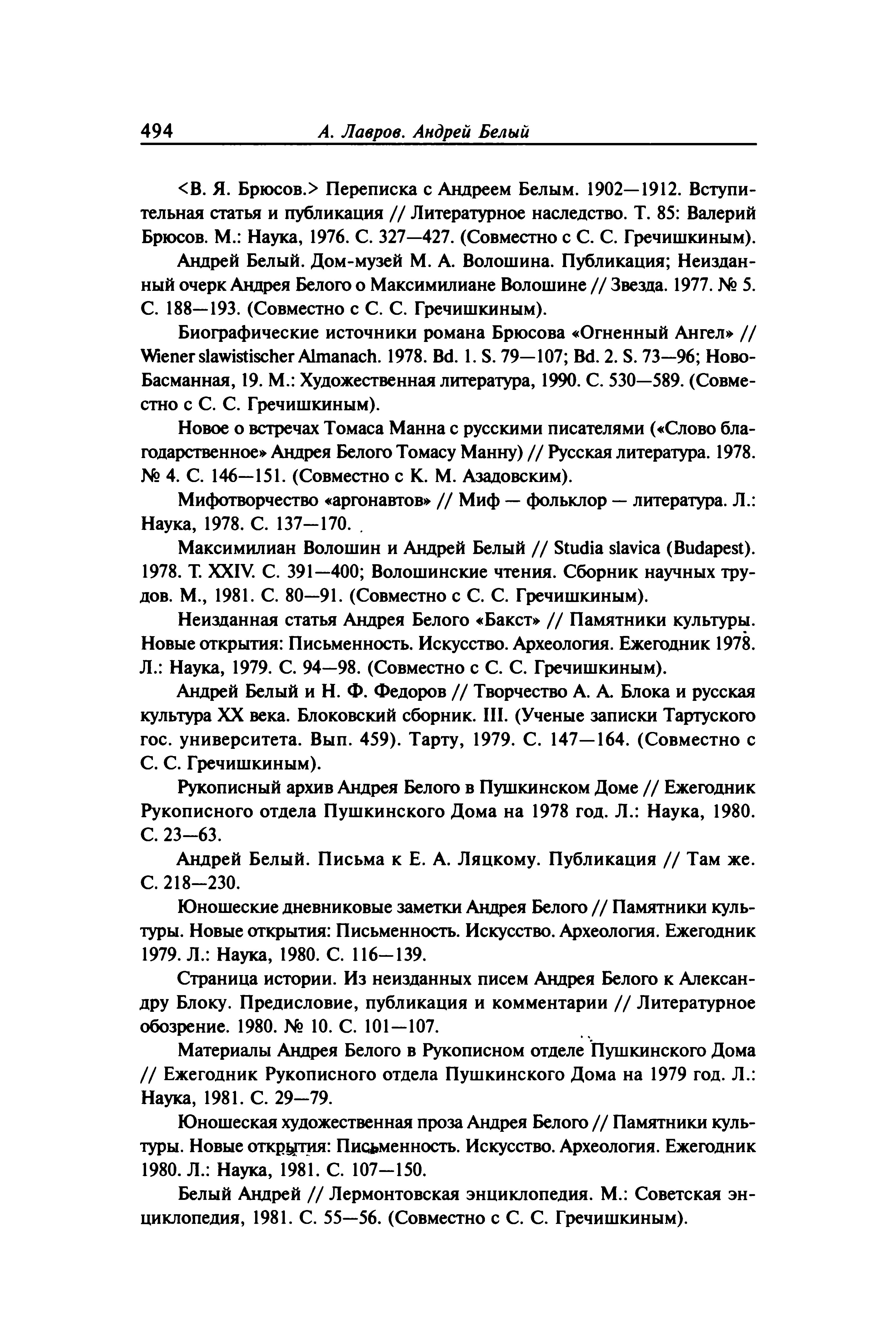 494 А. Лавров. Андрей Белый

<В. Я. Брюсов.> Переписка с Андреем Белым. 1902—1912. Вступительная статья и публикация // Литературное наследство. Т. 85: Валерий Брюсов. М.: Наука, 1976. С. 327—427. (Совместно с С. С. Гречишкиным).

Андрей Белый. Дом-музей М. А. Волошина. Публикация; Неизданный очерк Андрея Белого о Максимилиане Волошине // Звезда. 1977. № 5. С. 188—193. (Совместно с С. С. Гречишкиным).

Биографические источники романа Брюсова «Огненный Ангел» // Wiener slawistischer Almanach. 1978. Bd. 1. S. 79—107; Bd. 2. S. 73—96; Ново-Басманная, 19. М.: Художественная литература, 1990. С. 530—589. (Совместно с С. С. Гречишкиным).

Новое о встречах Томаса Манна с русскими писателями («Слово благодарственное» Андрея Белого Томасу Манну) // Русская литература. 1978. № 4. С. 146—151. (Совместно с К. М. Азадовским).

Мифотворчество «аргонавтов» // Миф — фольклор — литература. Л.: Наука, 1978. С. 137—170.

Максимилиан Волошин и Андрей Белый // Studia slavica (Budapest). 1978. Т. XXIV. С. 391—400; Волошинские чтения. Сборник научных трудов. М., 1981. С. 80—91. (Совместно с С. С. Гречишкиным).

Неизданная статья Андрея Белого «Бакст» // Памятники культуры. Новые открытия: Письменность. Искусство. Археология. Ежегодник 1978. Л.: Наука, 1979. С. 94—98. (Совместно с С. С. Гречишкиным).

Андрей Белый и Н. Ф. Федоров // Творчество А. А. Блока и русская культура XX века. Блоковский сборник. III. (Ученые записки Тартуского гос. университета. Вып. 459). Тарту, 1979. С. 147—164. (Совместно с С. С. Гречишкиным).

Рукописный архив Андрея Белого в Пушкинском Доме // Ежегодник Рукописного отдела Пушкинского Дома на 1978 год. Л.: Наука, 1980. С. 23—63.

Андрей Белый. Письма к Е. А. Ляцкому. Публикация // Там же. С. 218—230.

Юношеские дневниковые заметки Андрея Белого // Памятники культуры. Новые открытия: Письменность. Искусство. Археология. Ежегодник 1979. Л.: Наука, 1980. С. 116—139.

Страница истории. Из неизданных писем Андрея Белого к Александру Блоку. Предисловие, публикация и комментарии // Литературное обозрение. 1980. № 10. С. 101—107.

Материалы Андрея Белого в Рукописном отделе Пушкинского Дома // Ежегодник Рукописного отдела Пушкинского Дома на 1979 год. Л.: Наука, 1981. С. 29—79.

Юношеская художественная проза Андрея Белого // Памятники культуры. Новые открытия: Письменность. Искусство. Археология. Ежегодник 1980. Л.: Наука, 1981. С. 107—150.

Белый Андрей // Лермонтовская энциклопедия. М.: Советская энциклопедия, 1981. С. 55—56. (Совместно с С. С. Гречишкиным).